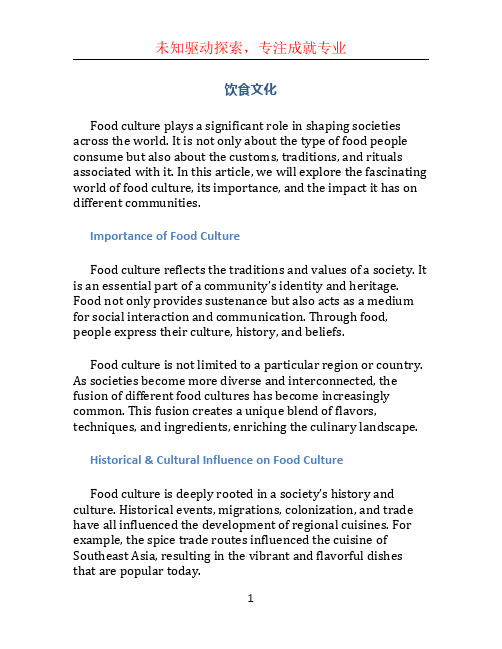 未知驱动探索，专注成就专业

饮食文化

Food culture plays a significant role in shaping societies across the world. It is not only about the type of food people consume but also about the customs, traditions, and rituals associated with it. In this article, we will explore the fascinating world of food culture, its importance, and the impact it has on different communities.

Importance of Food Culture

Food culture reflects the traditions and values of a society. It is an essential part of a community's identity and heritage. Food not only provides sustenance but also acts as a medium for social interaction and communication. Through food, people express their culture, history, and beliefs.

Food culture is not limited to a particular region or country. As societies become more diverse and interconnected, the fusion of different food cultures has become increasingly common. This fusion creates a unique blend of flavors, techniques, and ingredients, enriching the culinary landscape.

Historical & Cultural Influence on Food Culture

Food culture is deeply rooted in a society's history and culture. Historical events, migrations, colonization, and trade have all influenced the development of regional cuisines. For example, the spice trade routes influenced the cuisine of Southeast Asia, resulting in the vibrant and flavorful dishes that are popular today.

1